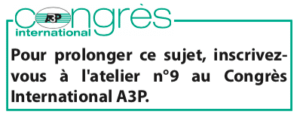 A3P
Congrès
international

Pour prolonger ce sujet, inscrivez-vous à l'atelier n°9 au Congrès International A3P.